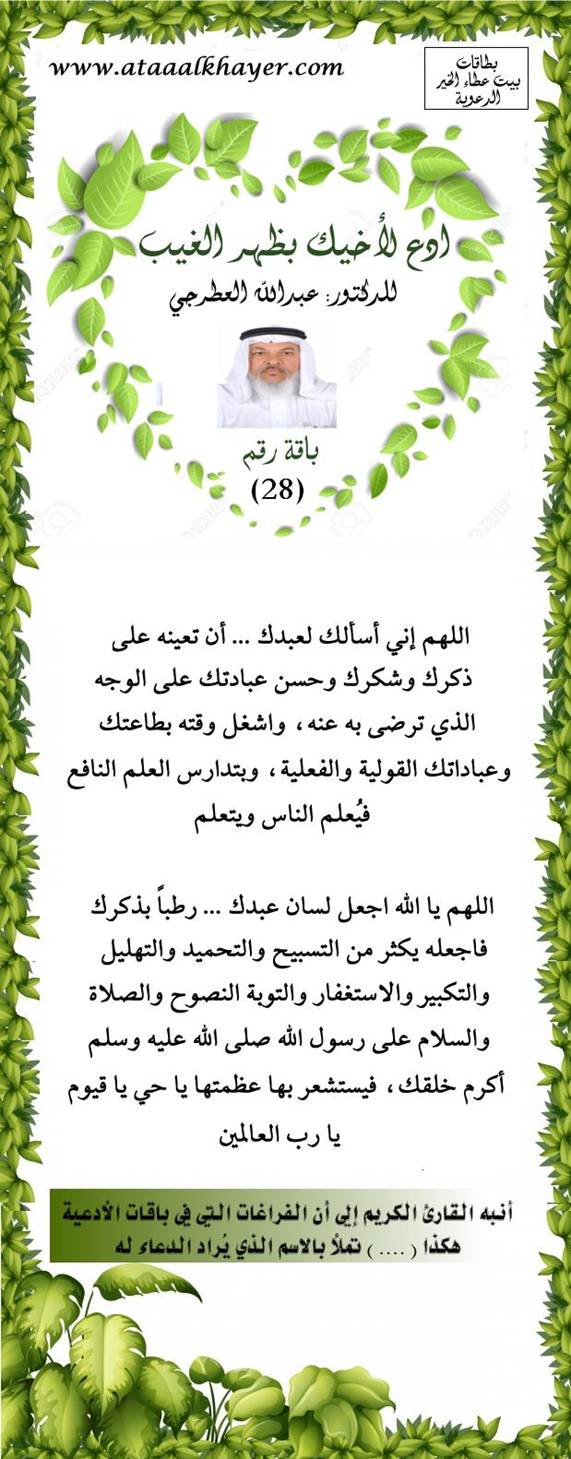 www.ataaalkhayer.com

بطاقات
بيت عطاء الخير
الدعوية

ادع لأخيك بظهر الغيب
للدكتور: عبدالله العطرجي

باقة رقم
(28)

اللهم إني أسألك لعبدك ... أن تعينه على ذكرك وشكرك وحسن عبادتك على الوجه الذي ترضى به عنه ، واشغل وقته بطاعتك وعباداتك القولية والفعلية ، وبتدارس العلم النافع فيُعلم الناس ويتعلم

اللهم يا الله اجعل لسان عبدك ... رطباً بذكرك فاجعله يكثر من التسبيح والتحميد والتهليل والتكبير والاستغفار والتوبة النصوح والصلاة والسلام على رسول الله صلى الله عليه وسلم أكرم خلقك ، فيستشعر بها عظمتها يا حي يا قيوم يا رب العالمين

أنبه القارئ الكريم إلى أن الفراغات التي في باقات الأدعية هكذا ( .... ) تملأ بالاسم الذي يُراد الدعاء له